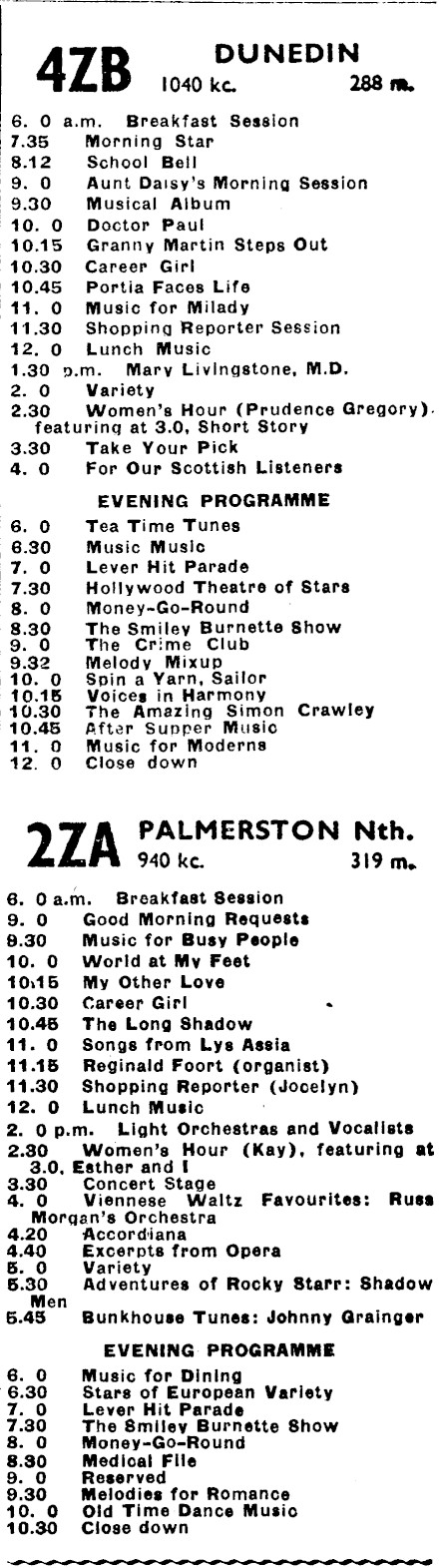 4ZB DUNEDIN
1040 kc. 288 m.

6. 0 a.m. Breakfast Session
7.35 Morning Star
8.12 School Bell
9. 0 Aunt Daisy's Morning Session
9.30 Musical Album
10. 0 Doctor Paul
10.15 Granny Martin Steps Out
10.30 Career Girl
10.45 Portia Faces Life
11. 0 Music for Milady
11.30 Shopping Reporter Session
12. 0 Lunch Music
1.30 p.m. Mary Livingstone, M.D.
2. 0 Variety
2.30 Women's Hour (Prudence Gregory), featuring at 3.0, Short Story
3.30 Take Your Pick
4. 0 For Our Scottish Listeners

EVENING PROGRAMME

6. 0 Tea Time Tunes
6.30 Music Music
7. 0 Lever Hit Parade
7.30 Hollywood Theatre of Stars
8. 0 Money-Go-Round
8.30 The Smiley Burnette Show
9. 0 The Crime Club
9.32 Melody Mixup
10. 0 Spin a Yarn, Sailor
10.15 Voices in Harmony
10.30 The Amazing Simon Crawley
10.45 After Supper Music
11. 0 Music for Moderns
12. 0 Close down

2ZA PALMERSTON Nth.
940 kc. 319 m.

6. 0 a.m. Breakfast Session
9. 0 Good Morning Requests
9.30 Music for Busy People
10. 0 World at My Feet
10.15 My Other Love
10.30 Career Girl
10.45 The Long Shadow
11. 0 Songs from Lys Assia
11.15 Reginald Foort (organist)
11.30 Shopping Reporter (Jocelyn)
12. 0 Lunch Music
2. 0 p.m. Light Orchestras and Vocalists
2.30 Women's Hour (Kay), featuring at 3.0, Esther and I
3.30 Concert Stage
4. 0 Viennese Waltz Favourites: Russ Morgan's Orchestra
4.20 Accordiana
4.40 Excerpts from Opera
5. 0 Variety
5.30 Adventures of Rocky Starr: Shadow Men
5.45 Bunkhouse Tunes: Johnny Grainger

EVENING PROGRAMME

6. 0 Music for Dining
6.30 Stars of European Variety
7. 0 Lever Hit Parade
7.30 The Smiley Burnette Show
8. 0 Money-Go-Round
8.30 Medical File
9. 0 Reserved
9.30 Melodies for Romance
10. 0 Old Time Dance Music
10.30 Close down